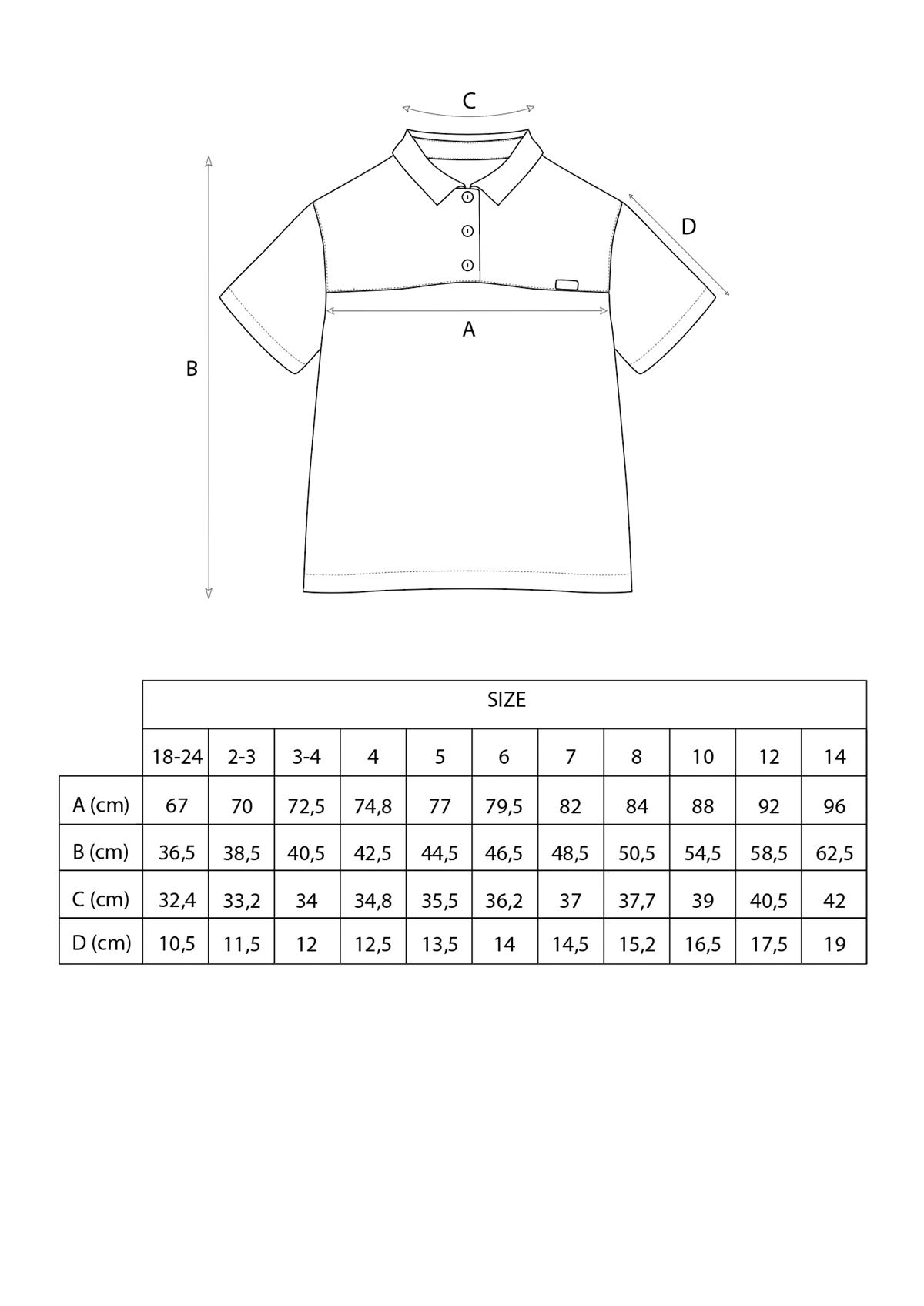 C

D

A

B

| | SIZE | | | | | | | | | | |
|---|---|---|---|---|---|---|---|---|---|---|---|
| | 18-24 | 2-3 | 3-4 | 4 | 5 | 6 | 7 | 8 | 10 | 12 | 14 |
| A (cm) | 67 | 70 | 72,5 | 74,8 | 77 | 79,5 | 82 | 84 | 88 | 92 | 96 |
| B (cm) | 36,5 | 38,5 | 40,5 | 42,5 | 44,5 | 46,5 | 48,5 | 50,5 | 54,5 | 58,5 | 62,5 |
| C (cm) | 32,4 | 33,2 | 34 | 34,8 | 35,5 | 36,2 | 37 | 37,7 | 39 | 40,5 | 42 |
| D (cm) | 10,5 | 11,5 | 12 | 12,5 | 13,5 | 14 | 14,5 | 15,2 | 16,5 | 17,5 | 19 |